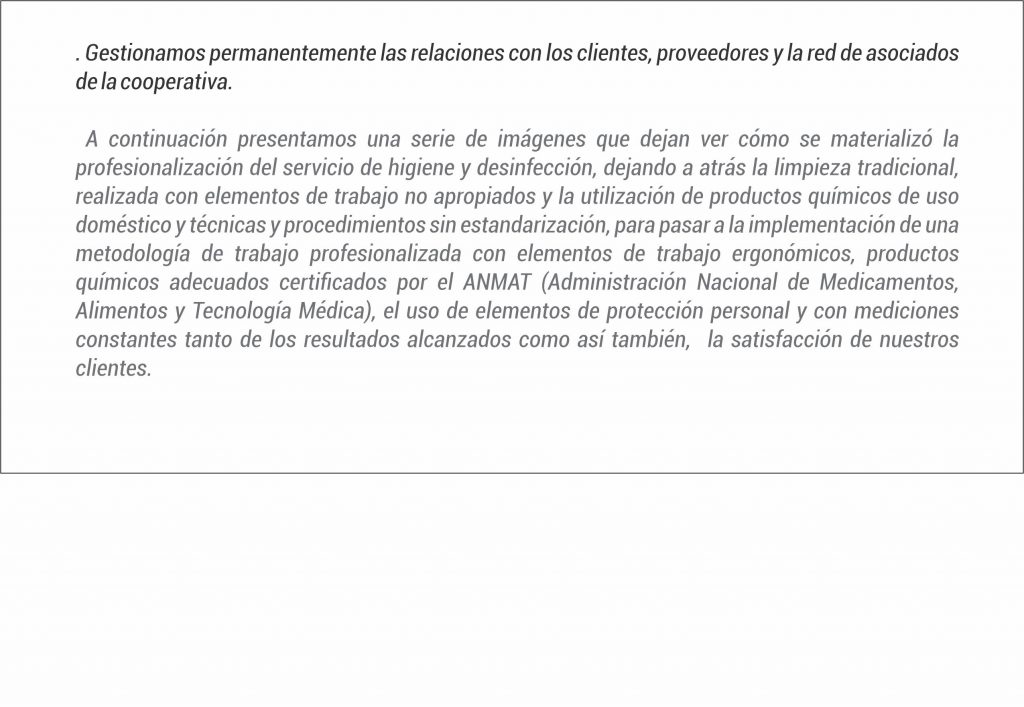 . Gestionamos permanentemente las relaciones con los clientes, proveedores y la red de asociados de la cooperativa.

A continuación presentamos una serie de imágenes que dejan ver cómo se materializó la profesionalización del servicio de higiene y desinfección, dejando a atrás la limpieza tradicional, realizada con elementos de trabajo no apropiados y la utilización de productos químicos de uso doméstico y técnicas y procedimientos sin estandarización, para pasar a la implementación de una metodología de trabajo profesionalizada con elementos de trabajo ergonómicos, productos químicos adecuados certificados por el ANMAT (Administración Nacional de Medicamentos, Alimentos y Tecnología Médica), el uso de elementos de protección personal y con mediciones constantes tanto de los resultados alcanzados como así también, la satisfacción de nuestros clientes.